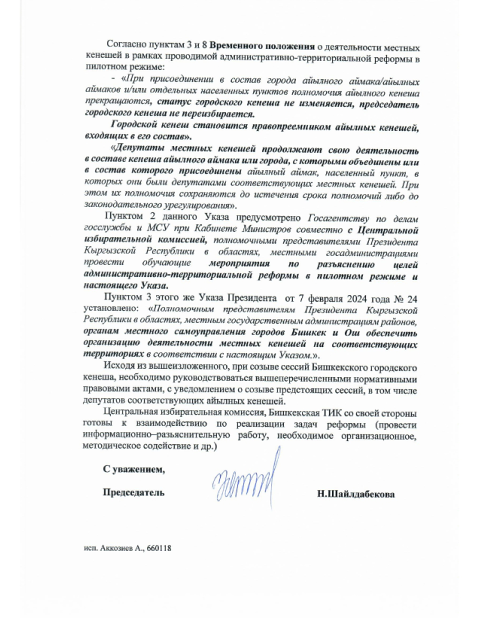 Согласно пунктам 3 и 8 Временного положения о деятельности местных кенешей в рамках проводимой административно-территориальной реформы в пилотном режиме:

- «При присоединении в состав города айылного аймака/айылных аймаков и/или отдельных населенных пунктов полномочия айылного кенеша прекращаются, статус городского кенеша не изменяется, председатель городского кенеша не переизбирается.

Городской кенеш становится правопреемником айылных кенешей, входящих в его состав».

«Депутаты местных кенешей продолжают свою деятельность в составе кенеша айылного аймака или города, с которыми объединены или в состав которого присоединены айылный аймак, населенный пункт, в которых они были депутатами соответствующих местных кенешей. При этом их полномочия сохраняются до истечения срока полномочий либо до законодательного урегулирования».

Пунктом 2 данного Указа предусмотрено Госагентству по делам госслужбы и МСУ при Кабинете Министров совместно с Центральной избирательной комиссией, полномочными представителями Президента Кыргызской Республики в областях, местными госадминистрациями провести обучающие мероприятия по разъяснению целей административно-территориальной реформы в пилотном режиме и настоящего Указа.

Пунктом 3 этого же Указа Президента от 7 февраля 2024 года № 24 установлено: «Полномочным представителям Президента Кыргызской Республики в областях, местным государственным администрациям районов, органам местного самоуправления городов Бишкек и Ош обеспечить организацию деятельности местных кенешей на соответствующих территориях в соответствии с настоящим Указом.».

Исходя из вышеизложенного, при созыве сессий Бишкекского городского кенеша, необходимо руководствоваться вышеперечисленными нормативными правовыми актами, с уведомлением о созыве предстоящих сессий, в том числе депутатов соответствующих айылных кенешей.

Центральная избирательная комиссия, Бишкекская ТИК со своей стороны готовы к взаимодействию по реализации задач реформы (провести информационно–разъяснительную работу, необходимое организационное, методическое содействие и др.)

С уважением,

Председатель Н.Шайлдабекова

исп. Аккозиев А., 660118